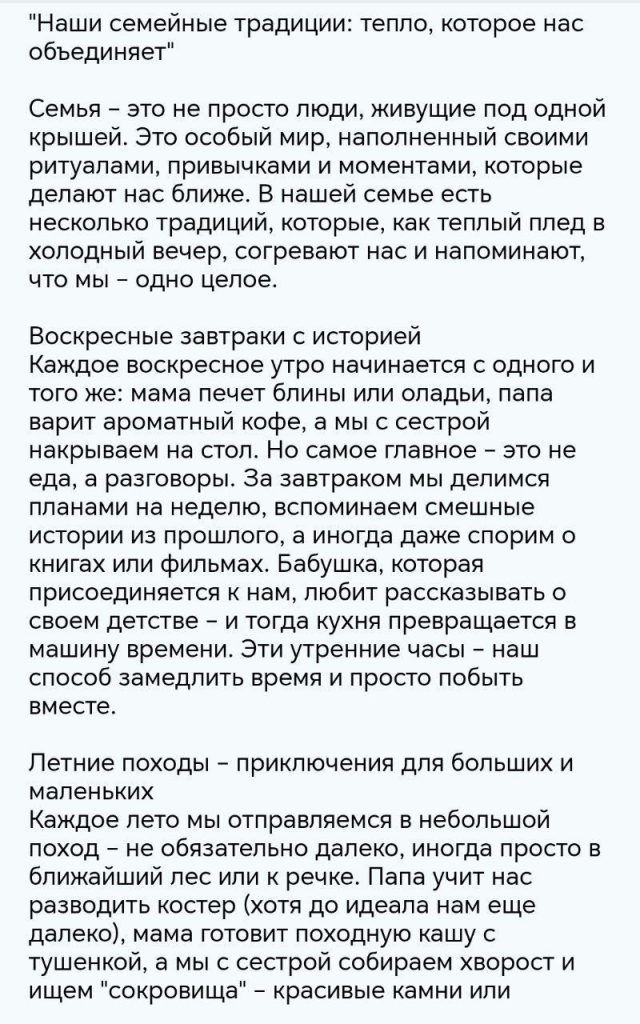 "Наши семейные традиции: тепло, которое нас объединяет"

Семья – это не просто люди, живущие под одной крышей. Это особый мир, наполненный своими ритуалами, привычками и моментами, которые делают нас ближе. В нашей семье есть несколько традиций, которые, как теплый плед в холодный вечер, согревают нас и напоминают, что мы – одно целое.

Воскресные завтраки с историей
Каждое воскресное утро начинается с одного и того же: мама печет блины или оладьи, папа варит ароматный кофе, а мы с сестрой накрываем на стол. Но самое главное – это не еда, а разговоры. За завтраком мы делимся планами на неделю, вспоминаем смешные истории из прошлого, а иногда даже спорим о книгах или фильмах. Бабушка, которая присоединяется к нам, любит рассказывать о своем детстве – и тогда кухня превращается в машину времени. Эти утренние часы – наш способ замедлить время и просто побыть вместе.

Летние походы – приключения для больших и маленьких
Каждое лето мы отправляемся в небольшой поход – не обязательно далеко, иногда просто в ближайший лес или к речке. Папа учит нас разводить костер (хотя до идеала нам еще далеко), мама готовит походную кашу с тушенкой, а мы с сестрой собираем хворост и ищем "сокровища" – красивые камни или